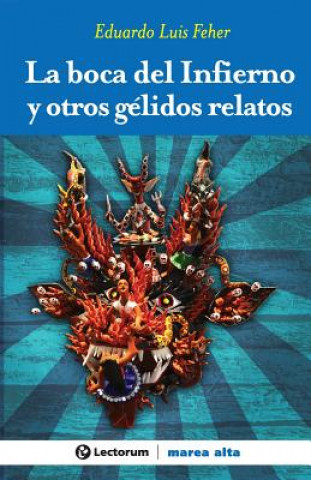 Eduardo Luis Feher

La boca del Infierno y otros gélidos relatos

Lectorum | marea alta